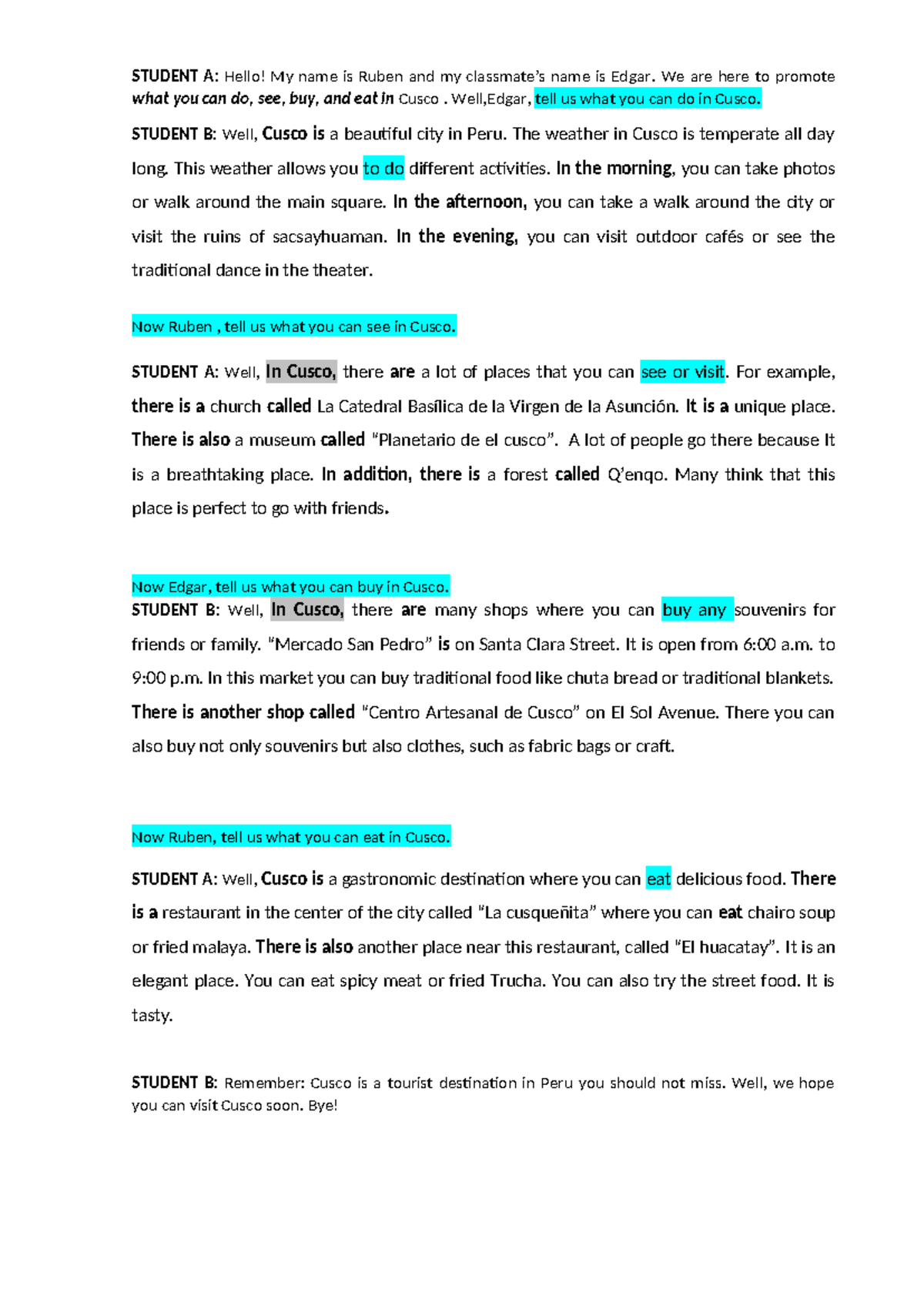 STUDENT A: Hello! My name is Ruben and my classmate's name is Edgar. We are here to promote what you can do, see, buy, and eat in Cusco . Well,Edgar, tell us what you can do in Cusco.

STUDENT B: Well, Cusco is a beautiful city in Peru. The weather in Cusco is temperate all day long. This weather allows you to do different activities. In the morning, you can take photos or walk around the main square. In the afternoon, you can take a walk around the city or visit the ruins of sacsayhuaman. In the evening, you can visit outdoor cafés or see the traditional dance in the theater.

Now Ruben , tell us what you can see in Cusco.

STUDENT A: Well, In Cusco, there are a lot of places that you can see or visit. For example, there is a church called La Catedral Basílica de la Virgen de la Asunción. It is a unique place. There is also a museum called "Planetario de el cusco". A lot of people go there because It is a breathtaking place. In addition, there is a forest called Q'enqo. Many think that this place is perfect to go with friends.

Now Edgar, tell us what you can buy in Cusco.
STUDENT B: Well, In Cusco, there are many shops where you can buy any souvenirs for friends or family. "Mercado San Pedro" is on Santa Clara Street. It is open from 6:00 a.m. to 9:00 p.m. In this market you can buy traditional food like chuta bread or traditional blankets. There is another shop called "Centro Artesanal de Cusco" on El Sol Avenue. There you can also buy not only souvenirs but also clothes, such as fabric bags or craft.

Now Ruben, tell us what you can eat in Cusco.

STUDENT A: Well, Cusco is a gastronomic destination where you can eat delicious food. There is a restaurant in the center of the city called "La cusqueñita" where you can eat chairo soup or fried malaya. There is also another place near this restaurant, called "El huacatay". It is an elegant place. You can eat spicy meat or fried Trucha. You can also try the street food. It is tasty.

STUDENT B: Remember: Cusco is a tourist destination in Peru you should not miss. Well, we hope you can visit Cusco soon. Bye!